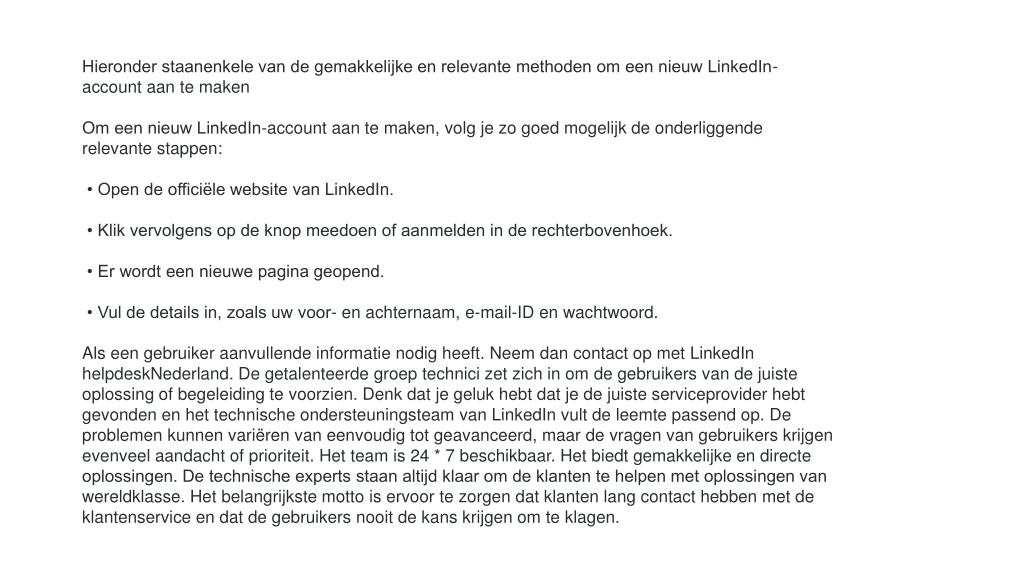 Hieronder staanenkele van de gemakkelijke en relevante methoden om een nieuw LinkedIn-account aan te maken

Om een nieuw LinkedIn-account aan te maken, volg je zo goed mogelijk de onderliggende relevante stappen:

• Open de officiële website van LinkedIn.

• Klik vervolgens op de knop meedoen of aanmelden in de rechterbovenhoek.

• Er wordt een nieuwe pagina geopend.

• Vul de details in, zoals uw voor- en achternaam, e-mail-ID en wachtwoord.

Als een gebruiker aanvullende informatie nodig heeft. Neem dan contact op met LinkedIn helpdeskNederland. De getalenteerde groep technici zet zich in om de gebruikers van de juiste oplossing of begeleiding te voorzien. Denk dat je geluk hebt dat je de juiste serviceprovider hebt gevonden en het technische ondersteuningsteam van LinkedIn vult de leemte passend op. De problemen kunnen variëren van eenvoudig tot geavanceerd, maar de vragen van gebruikers krijgen evenveel aandacht of prioriteit. Het team is 24 * 7 beschikbaar. Het biedt gemakkelijke en directe oplossingen. De technische experts staan altijd klaar om de klanten te helpen met oplossingen van wereldklasse. Het belangrijkste motto is ervoor te zorgen dat klanten lang contact hebben met de klantenservice en dat de gebruikers nooit de kans krijgen om te klagen.